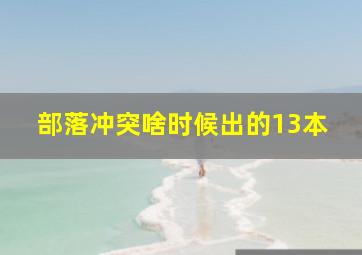 部落冲突啥时候出的13本